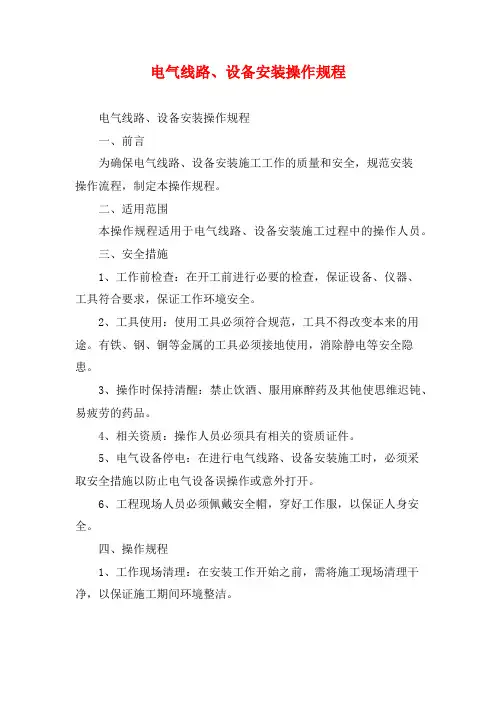 电气线路、设备安装操作规程

电气线路、设备安装操作规程

一、前言

为确保电气线路、设备安装施工工作的质量和安全，规范安装操作流程，制定本操作规程。

二、适用范围

本操作规程适用于电气线路、设备安装施工过程中的操作人员。

三、安全措施

1、工作前检查：在开工前进行必要的检查，保证设备、仪器、工具符合要求，保证工作环境安全。

2、工具使用：使用工具必须符合规范，工具不得改变本来的用途。有铁、钢、铜等金属的工具必须接地使用，消除静电等安全隐患。

3、操作时保持清醒：禁止饮酒、服用麻醉药及其他使思维迟钝、易疲劳的药品。

4、相关资质：操作人员必须具有相关的资质证件。

5、电气设备停电：在进行电气线路、设备安装施工时，必须采取安全措施以防止电气设备误操作或意外打开。

6、工程现场人员必须佩戴安全帽，穿好工作服，以保证人身安全。

四、操作规程

1、工作现场清理：在安装工作开始之前，需将施工现场清理干净，以保证施工期间环境整洁。